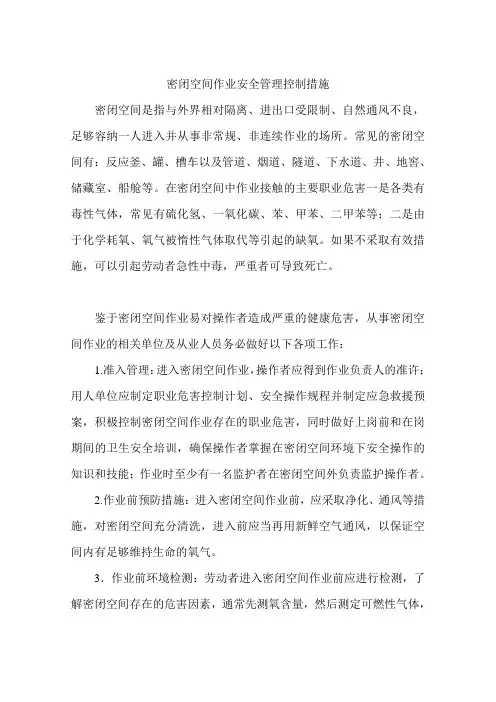 密闭空间作业安全管理控制措施

密闭空间是指与外界相对隔离、进出口受限制、自然通风不良，足够容纳一人进入并从事非常规、非连续作业的场所。常见的密闭空间有：反应釜、罐、槽车以及管道、烟道、隧道、下水道、井、地窖、储藏室、船舱等。在密闭空间中作业接触的主要职业危害一是各类有毒性气体，常见有硫化氢、一氧化碳、苯、甲苯、二甲苯等；二是由于化学耗氧、氧气被惰性气体取代等引起的缺氧。如果不采取有效措施，可以引起劳动者急性中毒，严重者可导致死亡。

鉴于密闭空间作业易对操作者造成严重的健康危害，从事密闭空间作业的相关单位及从业人员务必做好以下各项工作：

1.准入管理：进入密闭空间作业，操作者应得到作业负责人的准许；用人单位应制定职业危害控制计划、安全操作规程并制定应急救援预案，积极控制密闭空间作业存在的职业危害，同时做好上岗前和在岗期间的卫生安全培训，确保操作者掌握在密闭空间环境下安全操作的知识和技能；作业时至少有一名监护者在密闭空间外负责监护操作者。

2.作业前预防措施：进入密闭空间作业前，应采取净化、通风等措施，对密闭空间充分清洗，进入前应当再用新鲜空气通风，以保证空间内有足够维持生命的氧气。

3．作业前环境检测：劳动者进入密闭空间作业前应进行检测，了解密闭空间存在的危害因素，通常先测氧含量，然后测定可燃性气体，